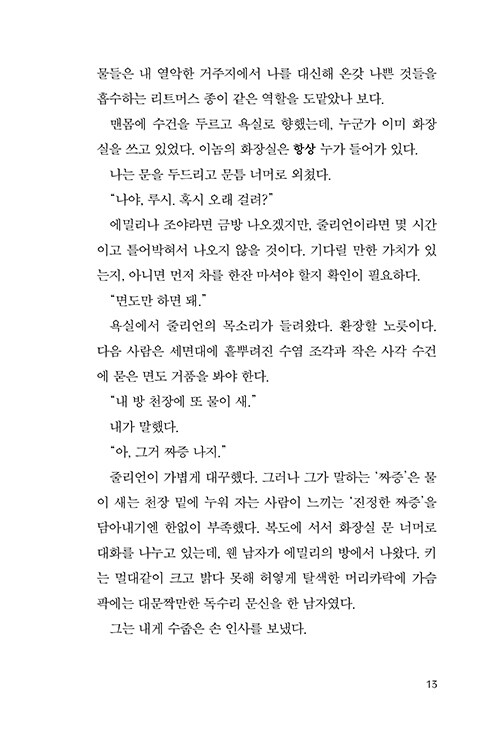 물들은 내 열악한 거주지에서 나를 대신해 온갖 나쁜 것들을 흡수하는 리트머스 종이 같은 역할을 도맡았나 보다.

맨몸에 수건을 두르고 욕실로 향했는데, 누군가 이미 화장실을 쓰고 있었다. 이놈의 화장실은 항상 누가 들어가 있다.

나는 문을 두드리고 문틈 너머로 외쳤다.

"나야, 루시. 혹시 오래 걸려?"

에밀리나 조야라면 금방 나오겠지만, 줄리언이라면 몇 시간이고 틀어박혀서 나오지 않을 것이다. 기다릴 만한 가치가 있는지, 아니면 먼저 차를 한잔 마셔야 할지 확인이 필요하다.

"면도만 하면 돼."

욕실에서 줄리언의 목소리가 들려왔다. 환장할 노릇이다. 다음 사람은 세면대에 흩뿌려진 수염 조각과 작은 사각 수건에 묻은 면도 거품을 봐야 한다.

"내 방 천장에 또 물이 새."

내가 말했다.

"아, 그거 짜증 나지."

줄리언이 가볍게 대꾸했다. 그러나 그가 말하는 '짜증'은 물이 새는 천장 밑에 누워 자는 사람이 느끼는 '진정한 짜증'을 담아내기엔 한없이 부족했다. 복도에 서서 화장실 문 너머로 대화를 나누고 있는데, 웬 남자가 에밀리의 방에서 나왔다. 키는 멀대같이 크고 밝다 못해 허옇게 탈색한 머리카락에 가슴팍에는 대문짝만한 독수리 문신을 한 남자였다.

그는 내게 수줍은 손 인사를 보냈다.

13